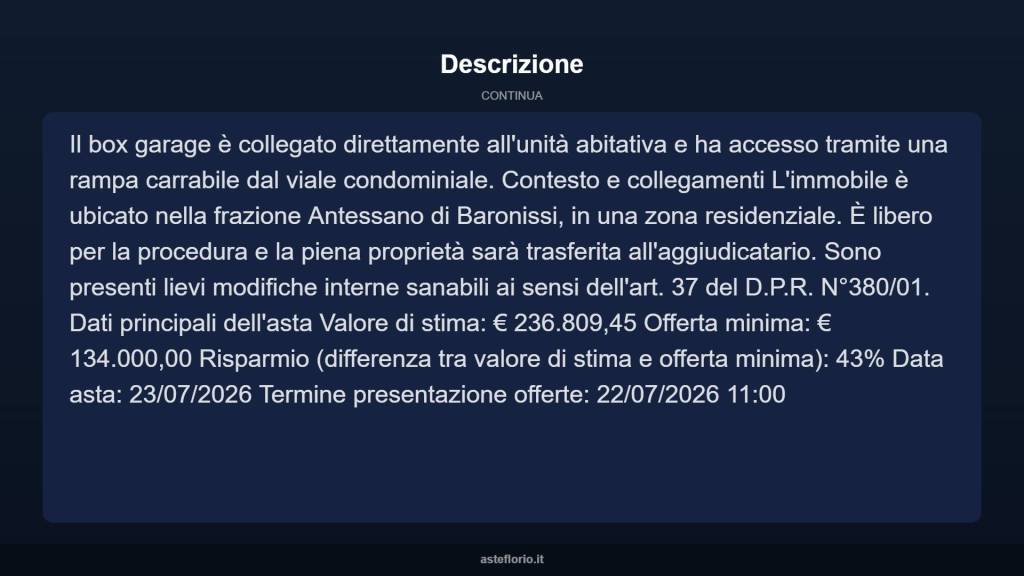 Descrizione

CONTINUA

Il box garage è collegato direttamente all'unità abitativa e ha accesso tramite una rampa carrabile dal viale condominiale. Contesto e collegamenti L'immobile è ubicato nella frazione Antessano di Baronissi, in una zona residenziale. È libero per la procedura e la piena proprietà sarà trasferita all'aggiudicatario. Sono presenti lievi modifiche interne sanabili ai sensi dell'art. 37 del D.P.R. N°380/01. Dati principali dell'asta Valore di stima: € 236.809,45 Offerta minima: € 134.000,00 Risparmio (differenza tra valore di stima e offerta minima): 43% Data asta: 23/07/2026 Termine presentazione offerte: 22/07/2026 11:00

asteflorio.it